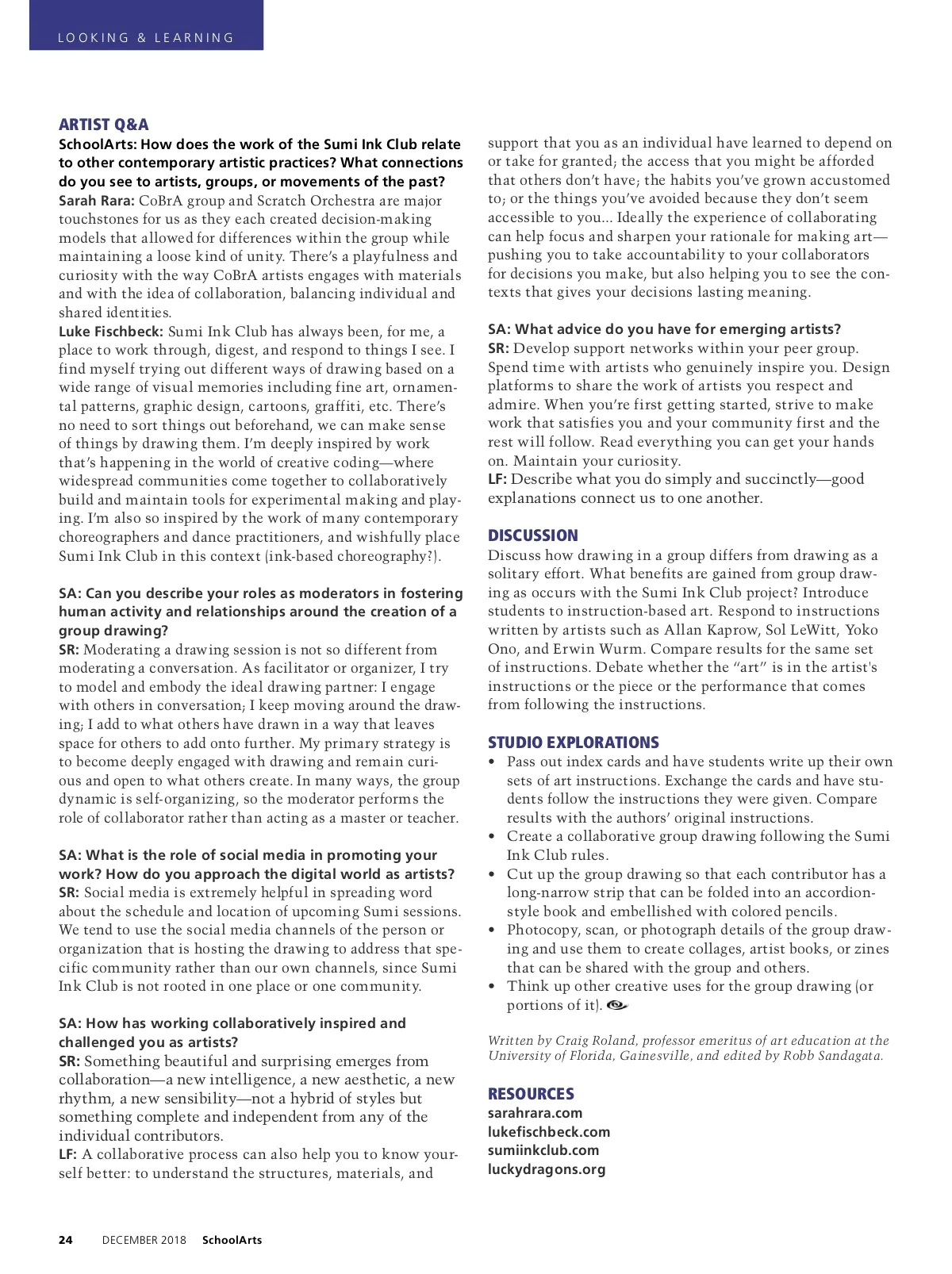 LOOKING & LEARNING

ARTIST Q&A

SchoolArts: How does the work of the Sumi Ink Club relate to other contemporary artistic practices? What connections do you see to artists, groups, or movements of the past?
Sarah Rara: CoBrA group and Scratch Orchestra are major touchstones for us as they each created decision-making models that allowed for differences within the group while maintaining a loose kind of unity. There's a playfulness and curiosity with the way CoBrA artists engages with materials and with the idea of collaboration, balancing individual and shared identities.
Luke Fischbeck: Sumi Ink Club has always been, for me, a place to work through, digest, and respond to things I see. I find myself trying out different ways of drawing based on a wide range of visual memories including fine art, ornamental patterns, graphic design, cartoons, graffiti, etc. There's no need to sort things out beforehand, we can make sense of things by drawing them. I'm deeply inspired by work that's happening in the world of creative coding—where widespread communities come together to collaboratively build and maintain tools for experimental making and playing. I'm also so inspired by the work of many contemporary choreographers and dance practitioners, and wishfully place Sumi Ink Club in this context (ink-based choreography?).

SA: Can you describe your roles as moderators in fostering human activity and relationships around the creation of a group drawing?
SR: Moderating a drawing session is not so different from moderating a conversation. As facilitator or organizer, I try to model and embody the ideal drawing partner: I engage with others in conversation; I keep moving around the drawing; I add to what others have drawn in a way that leaves space for others to add onto further. My primary strategy is to become deeply engaged with drawing and remain curious and open to what others create. In many ways, the group dynamic is self-organizing, so the moderator performs the role of collaborator rather than acting as a master or teacher.

SA: What is the role of social media in promoting your work? How do you approach the digital world as artists?
SR: Social media is extremely helpful in spreading word about the schedule and location of upcoming Sumi sessions. We tend to use the social media channels of the person or organization that is hosting the drawing to address that specific community rather than our own channels, since Sumi Ink Club is not rooted in one place or one community.

SA: How has working collaboratively inspired and challenged you as artists?
SR: Something beautiful and surprising emerges from collaboration—a new intelligence, a new aesthetic, a new rhythm, a new sensibility—not a hybrid of styles but something complete and independent from any of the individual contributors.
LF: A collaborative process can also help you to know yourself better: to understand the structures, materials, and support that you as an individual have learned to depend on or take for granted; the access that you might be afforded that others don't have; the habits you've grown accustomed to; or the things you've avoided because they don't seem accessible to you... Ideally the experience of collaborating can help focus and sharpen your rationale for making art—pushing you to take accountability to your collaborators for decisions you make, but also helping you to see the contexts that gives your decisions lasting meaning.

SA: What advice do you have for emerging artists?
SR: Develop support networks within your peer group. Spend time with artists who genuinely inspire you. Design platforms to share the work of artists you respect and admire. When you're first getting started, strive to make work that satisfies you and your community first and the rest will follow. Read everything you can get your hands on. Maintain your curiosity.
LF: Describe what you do simply and succinctly—good explanations connect us to one another.

DISCUSSION
Discuss how drawing in a group differs from drawing as a solitary effort. What benefits are gained from group drawing as occurs with the Sumi Ink Club project? Introduce students to instruction-based art. Respond to instructions written by artists such as Allan Kaprow, Sol LeWitt, Yoko Ono, and Erwin Wurm. Compare results for the same set of instructions. Debate whether the "art" is in the artist's instructions or the piece or the performance that comes from following the instructions.

STUDIO EXPLORATIONS
• Pass out index cards and have students write up their own sets of art instructions. Exchange the cards and have students follow the instructions they were given. Compare results with the authors' original instructions.
• Create a collaborative group drawing following the Sumi Ink Club rules.
• Cut up the group drawing so that each contributor has a long-narrow strip that can be folded into an accordion-style book and embellished with colored pencils.
• Photocopy, scan, or photograph details of the group drawing and use them to create collages, artist books, or zines that can be shared with the group and others.
• Think up other creative uses for the group drawing (or portions of it).

Written by Craig Roland, professor emeritus of art education at the University of Florida, Gainesville, and edited by Robb Sandagata.

RESOURCES
sarahrara.com
lukefischbeck.com
sumiinkclub.com
luckydragons.org

24 DECEMBER 2018 SchoolArts